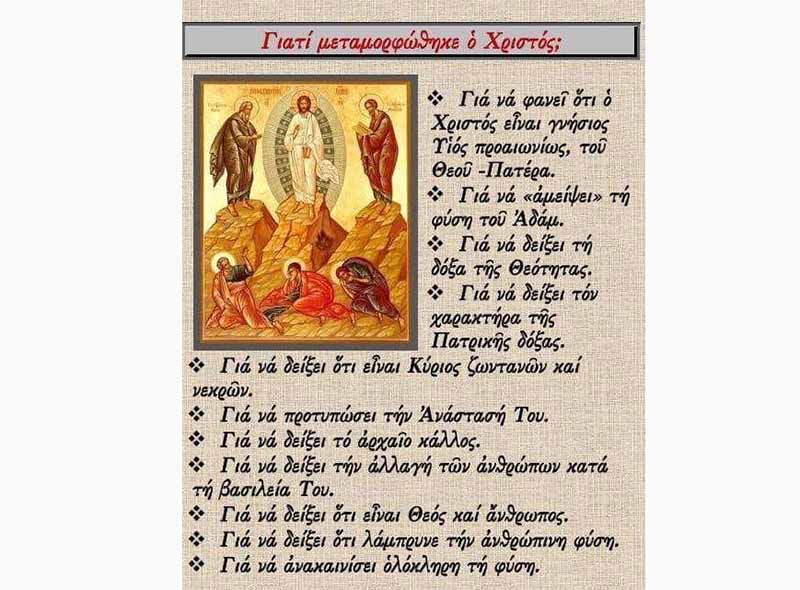 Γιατί μεταμορφώθηκε ὁ Χριστός;

❖ Γιά νά φανεῖ ὅτι ὁ Χριστός εἶναι γνήσιος Υἱός προαιωνίως, τοῦ Θεοῦ -Πατέρα.
❖ Γιά νά «ἀμείψει» τή φύση τοῦ Ἀδάμ.
❖ Γιά νά δείξει τή δόξα τῆς Θεότητας.
❖ Γιά νά δείξει τόν χαρακτήρα τῆς Πατρικῆς δόξας.
❖ Γιά νά δείξει ὅτι εἶναι Κύριος ζωντανῶν καί νεκρῶν.
❖ Γιά νά προτυπώσει τήν Ἀνάστασή Του.
❖ Γιά νά δείξει τό ἀρχαῖο κάλλος.
❖ Γιά νά δείξει τήν ἀλλαγή τῶν ἀνθρώπων κατά τή βασιλεία Του.
❖ Γιά νά δείξει ὅτι εἶναι Θεός καί ἄνθρωπος.
❖ Γιά νά δείξει ὅτι λάμπρυνε τήν ἀνθρώπινη φύση.
❖ Γιά νά ἀνακαινίσει ὁλόκληρη τή φύση.